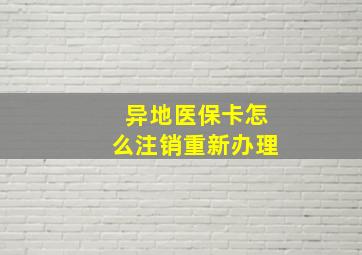 异地医保卡怎么注销重新办理